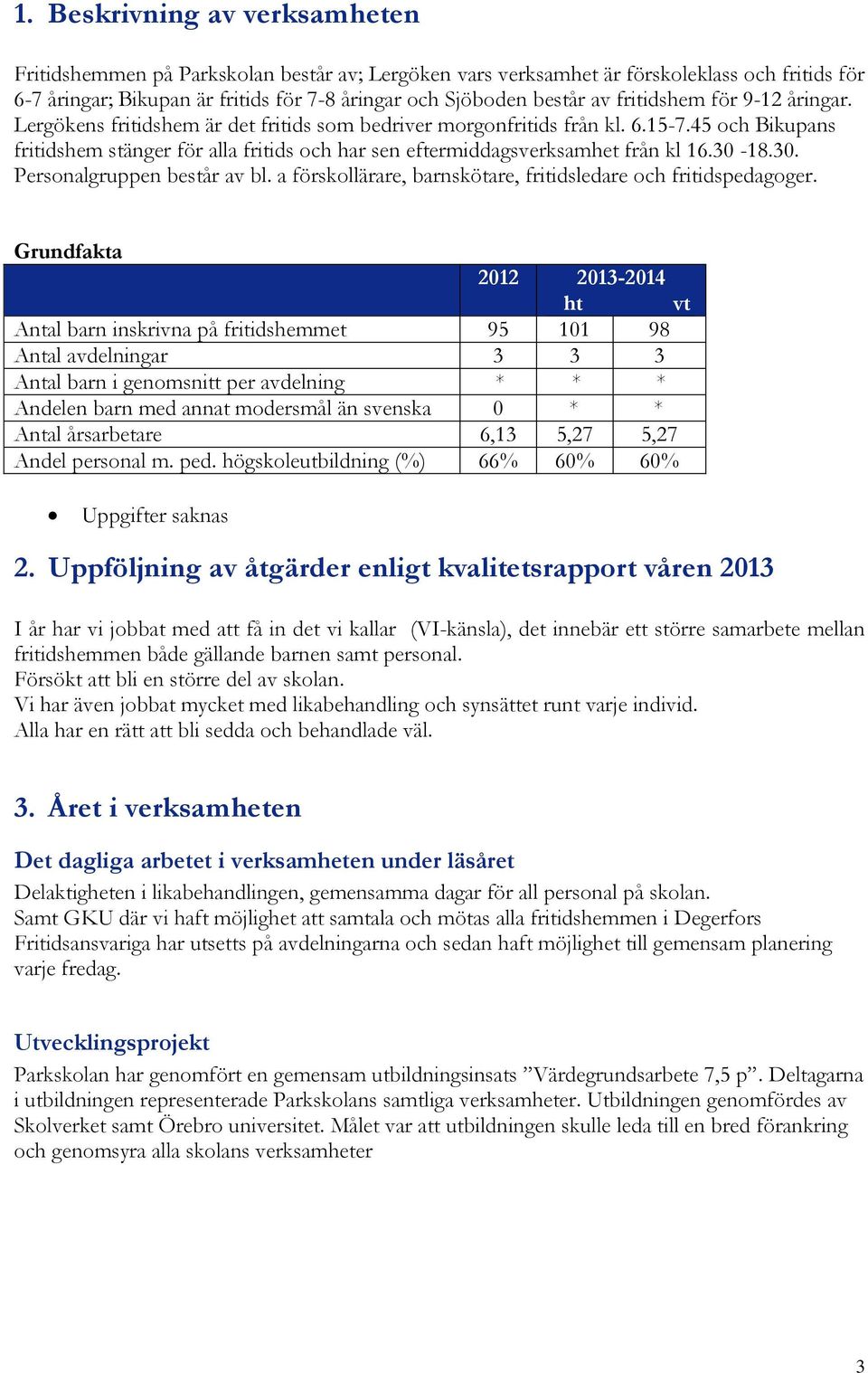 1. Beskrivning av verksamheten

Fritidshemmen på Parkskolan består av; Lergöken vars verksamhet är förskoleklass och fritids för 6-7 åringar; Bikupan är fritids för 7-8 åringar och Sjöboden består av fritidshem för 9-12 åringar. Lergökens fritidshem är det fritids som bedriver morgonfritids från kl. 6.15-7.45 och Bikupans fritidshem stänger för alla fritids och har sen eftermiddagsverksamhet från kl 16.30 -18.30. Personalgruppen består av bl. a förskollärare, barnskötare, fritidsledare och fritidspedagoger.

Grundfakta

| | 2012 | 2013-2014 ht | vt |
|---|---|---|---|
| Antal barn inskrivna på fritidshemmet | 95 | 101 | 98 |
| Antal avdelningar | 3 | 3 | 3 |
| Antal barn i genomsnitt per avdelning | * | * | * |
| Andelen barn med annat modersmål än svenska | 0 | * | * |
| Antal årsarbetare | 6,13 | 5,27 | 5,27 |
| Andel personal m. ped. högskoleutbildning (%) | 66% | 60% | 60% |

• Uppgifter saknas

2. Uppföljning av åtgärder enligt kvalitetsrapport våren 2013

I år har vi jobbat med att få in det vi kallar (VI-känsla), det innebär ett större samarbete mellan fritidshemmen både gällande barnen samt personal.
Försökt att bli en större del av skolan.
Vi har även jobbat mycket med likabehandling och synsättet runt varje individ.
Alla har en rätt att bli sedda och behandlade väl.

3. Året i verksamheten

Det dagliga arbetet i verksamheten under läsåret
Delaktigheten i likabehandlingen, gemensamma dagar för all personal på skolan.
Samt GKU där vi haft möjlighet att samtala och mötas alla fritidshemmen i Degerfors
Fritidsansvariga har utsetts på avdelningarna och sedan haft möjlighet till gemensam planering varje fredag.

Utvecklingsprojekt
Parkskolan har genomfört en gemensam utbildningsinsats ”Värdegrundsarbete 7,5 p”. Deltagarna i utbildningen representerade Parkskolans samtliga verksamheter. Utbildningen genomfördes av Skolverket samt Örebro universitet. Målet var att utbildningen skulle leda till en bred förankring och genomsyra alla skolans verksamheter

3